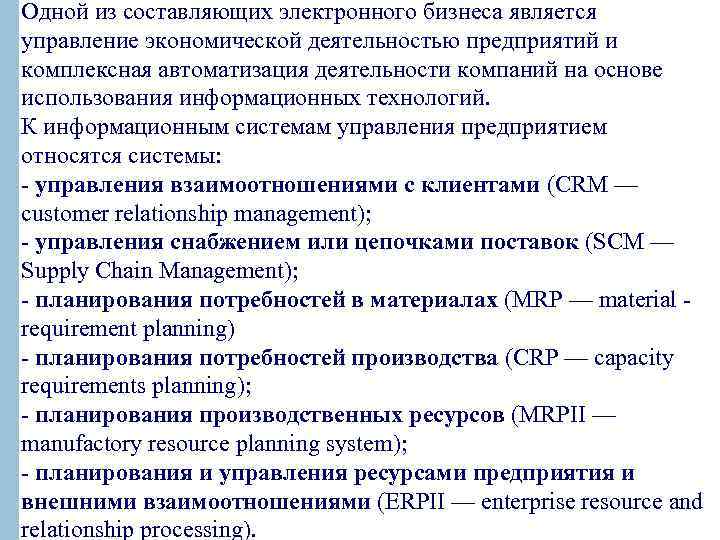 Одной из составляющих электронного бизнеса является управление экономической деятельностью предприятий и комплексная автоматизация деятельности компаний на основе использования информационных технологий.
К информационным системам управления предприятием относятся системы:
- управления взаимоотношениями с клиентами (CRM — customer relationship management);
- управления снабжением или цепочками поставок (SCM — Supply Chain Management);
- планирования потребностей в материалах (MRP — material - requirement planning)
- планирования потребностей производства (CRP — capacity requirements planning);
- планирования производственных ресурсов (MRPII — manufactory resource planning system);
- планирования и управления ресурсами предприятия и внешними взаимоотношениями (ERPII — enterprise resource and relationship processing).